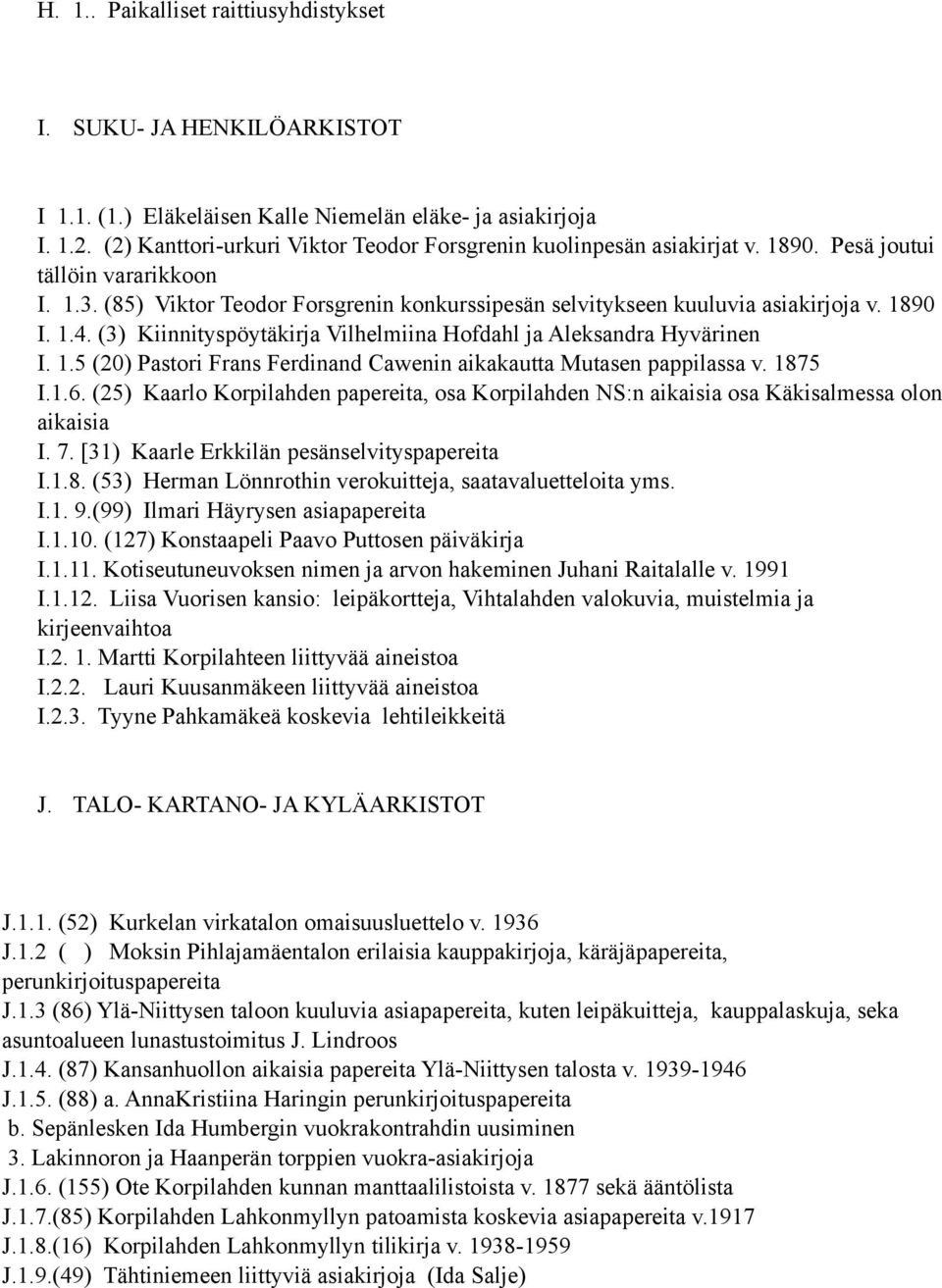 H. 1.. Paikalliset raittiusyhdistykset

I. SUKU- JA HENKILÖARKISTOT

I 1.1. (1.) Eläkeläisen Kalle Niemelän eläke- ja asiakirjoja
I. 1.2. (2) Kanttori-urkuri Viktor Teodor Forsgrenin kuolinpesän asiakirjat v. 1890. Pesä joutui tällöin vararikkoon
I. 1.3. (85) Viktor Teodor Forsgrenin konkurssipesän selvitykseen kuuluvia asiakirjoja v. 1890
I. 1.4. (3) Kiinnityspöytäkirja Vilhelmiina Hofdahl ja Aleksandra Hyvärinen
I. 1.5 (20) Pastori Frans Ferdinand Cawenin aikakautta Mutasen pappilassa v. 1875
I.1.6. (25) Kaarlo Korpilahden papereita, osa Korpilahden NS:n aikaisia osa Käkisalmessa olon aikaisia
I. 7. [31) Kaarle Erkkilän pesänselvityspapereita
I.1.8. (53) Herman Lönnrothin verokuitteja, saatavaluetteloita yms.
I.1. 9.(99) Ilmari Häyrysen asiapapereita
I.1.10. (127) Konstaapeli Paavo Puttosen päiväkirja
I.1.11. Kotiseutuneuvoksen nimen ja arvon hakeminen Juhani Raitalalle v. 1991
I.1.12. Liisa Vuorisen kansio: leipäkortteja, Vihtalahden valokuvia, muistelmia ja kirjeenvaihtoa
I.2. 1. Martti Korpilahteen liittyvää aineistoa
I.2.2. Lauri Kuusanmäkeen liittyvää aineistoa
I.2.3. Tyyne Pahkamäkeä koskevia lehtileikkeitä

J. TALO- KARTANO- JA KYLÄARKISTOT

J.1.1. (52) Kurkelan virkatalon omaisuusluettelo v. 1936
J.1.2 ( ) Moksin Pihlajamäentalon erilaisia kauppakirjoja, käräjäpapereita, perunkirjoituspapereita
J.1.3 (86) Ylä-Niittysen taloon kuuluvia asiapapereita, kuten leipäkuitteja, kauppalaskuja, seka asuntoalueen lunastustoimitus J. Lindroos
J.1.4. (87) Kansanhuollon aikaisia papereita Ylä-Niittysen talosta v. 1939-1946
J.1.5. (88) a. AnnaKristiina Haringin perunkirjoituspapereita
b. Sepänlesken Ida Humbergin vuokrakontrahdin uusiminen
3. Lakinnoron ja Haanperän torppien vuokra-asiakirjoja
J.1.6. (155) Ote Korpilahden kunnan manttaalilistoista v. 1877 sekä ääntölista
J.1.7.(85) Korpilahden Lahkonmyllyn patoamista koskevia asiapapereita v.1917
J.1.8.(16) Korpilahden Lahkonmyllyn tilikirja v. 1938-1959
J.1.9.(49) Tähtiniemeen liittyviä asiakirjoja (Ida Salje)